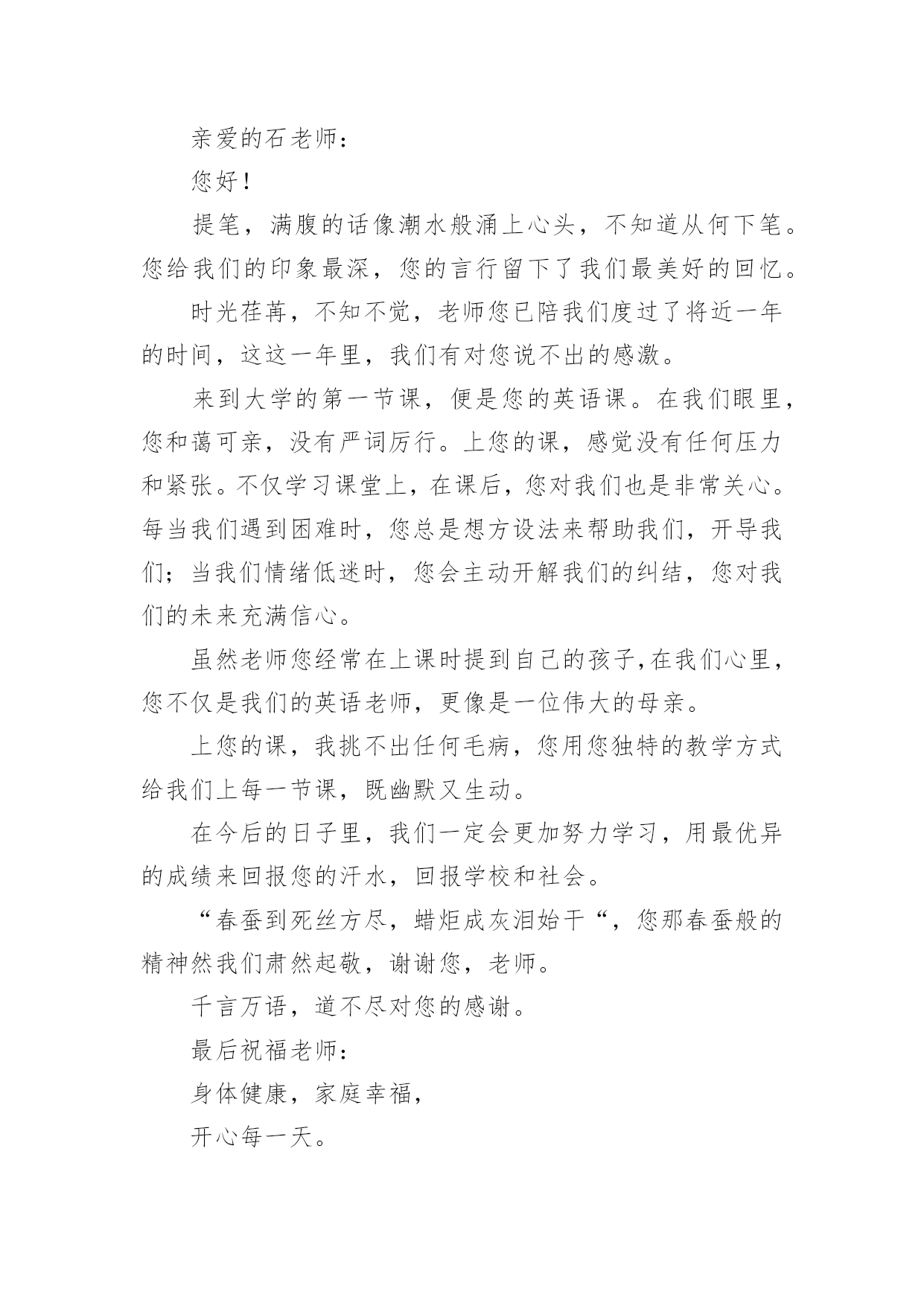 亲爱的石老师：

您好！

提笔，满腹的话像潮水般涌上心头，不知道从何下笔。您给我们的印象最深，您的言行留下了我们最美好的回忆。

时光荏苒，不知不觉，老师您已陪我们度过了将近一年的时间，这这一年里，我们有对您说不出的感激。

来到大学的第一节课，便是您的英语课。在我们眼里，您和蔼可亲，没有严词厉行。上您的课，感觉没有任何压力和紧张。不仅学习课堂上，在课后，您对我们也是非常关心。每当我们遇到困难时，您总是想方设法来帮助我们，开导我们；当我们情绪低迷时，您会主动开解我们的纠结，您对我们的未来充满信心。

虽然老师您经常在上课时提到自己的孩子,在我们心里，您不仅是我们的英语老师，更像是一位伟大的母亲。

上您的课，我挑不出任何毛病，您用您独特的教学方式给我们上每一节课，既幽默又生动。

在今后的日子里，我们一定会更加努力学习，用最优异的成绩来回报您的汗水，回报学校和社会。

“春蚕到死丝方尽，蜡炬成灰泪始干“，您那春蚕般的精神然我们肃然起敬，谢谢您，老师。

千言万语，道不尽对您的感谢。

最后祝福老师：

身体健康，家庭幸福，

开心每一天。